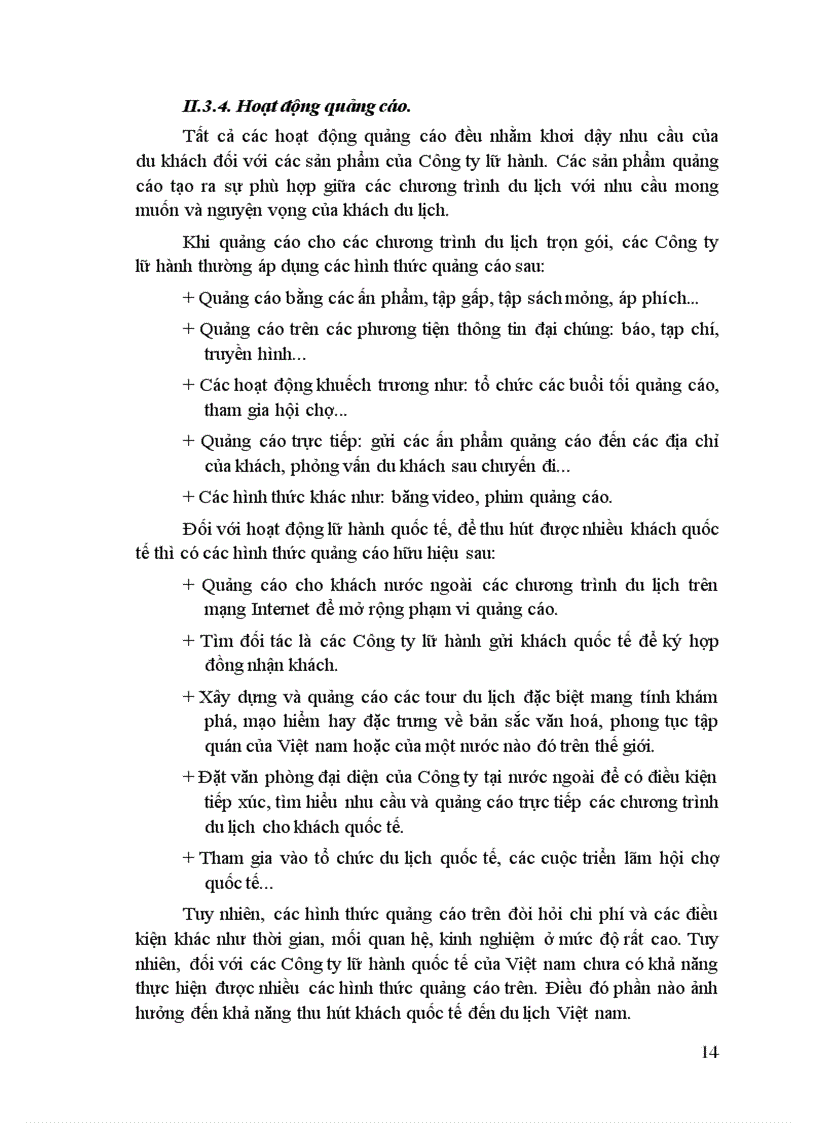 II.3.4. Hoạt động quảng cáo.

Tất cả các hoạt động quảng cáo đều nhằm khơi dậy nhu cầu của du khách đối với các sản phẩm của Công ty lữ hành. Các sản phẩm quảng cáo tạo ra sự phù hợp giữa các chương trình du lịch với nhu cầu mong muốn và nguyện vọng của khách du lịch.

Khi quảng cáo cho các chương trình du lịch trọn gói, các Công ty lữ hành thường áp dụng các hình thức quảng cáo sau:

+ Quảng cáo bằng các ấn phẩm, tập gấp, tập sách mỏng, áp phích...

+ Quảng cáo trên các phương tiện thông tin đại chúng: báo, tạp chí, truyền hình...

+ Các hoạt động khuếch trương như: tổ chức các buổi tối quảng cáo, tham gia hội chợ...

+ Quảng cáo trực tiếp: gửi các ấn phẩm quảng cáo đến các địa chỉ của khách, phỏng vấn du khách sau chuyến đi...

+ Các hình thức khác như: băng video, phim quảng cáo.

Đối với hoạt động lữ hành quốc tế, để thu hút được nhiều khách quốc tế thì có các hình thức quảng cáo hữu hiệu sau:

+ Quảng cáo cho khách nước ngoài các chương trình du lịch trên mạng Internet để mở rộng phạm vi quảng cáo.

+ Tìm đối tác là các Công ty lữ hành gửi khách quốc tế để ký hợp đồng nhận khách.

+ Xây dựng và quảng cáo các tour du lịch đặc biệt mang tính khám phá, mạo hiểm hay đặc trưng về bản sắc văn hoá, phong tục tập quán của Việt nam hoặc của một nước nào đó trên thế giới.

+ Đặt văn phòng đại diện của Công ty tại nước ngoài để có điều kiện tiếp xúc, tìm hiểu nhu cầu và quảng cáo trực tiếp các chương trình du lịch cho khách quốc tế.

+ Tham gia vào tổ chức du lịch quốc tế, các cuộc triển lãm hội chợ quốc tế...

Tuy nhiên, các hình thức quảng cáo trên đòi hỏi chi phí và các điều kiện khác như thời gian, mối quan hệ, kinh nghiệm ở mức độ rất cao. Tuy nhiên, đối với các Công ty lữ hành quốc tế của Việt nam chưa có khả năng thực hiện được nhiều các hình thức quảng cáo trên. Điều đó phần nào ảnh hưởng đến khả năng thu hút khách quốc tế đến du lịch Việt nam.

14